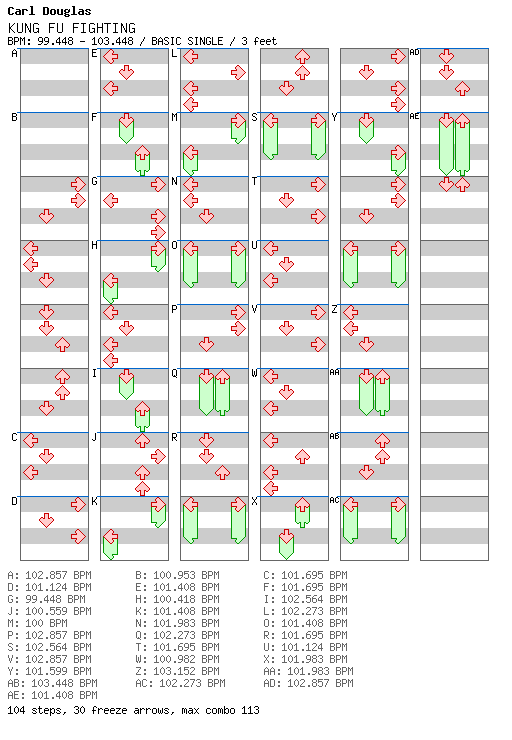 Carl Douglas
KUNG FU FIGHTING
BPM: 99.448 - 103.448 / BASIC SINGLE / 3 feet

A B C D E F G H I J K L M N O P Q R S T U V W X Y Z AA AB AC AD AE

A: 102.857 BPM
D: 101.124 BPM
G: 99.448 BPM
J: 100.559 BPM
M: 100 BPM
P: 102.857 BPM
S: 102.564 BPM
V: 102.857 BPM
Y: 101.599 BPM
AB: 103.448 BPM
AE: 101.408 BPM

B: 100.953 BPM
E: 101.408 BPM
H: 100.418 BPM
K: 101.408 BPM
N: 101.983 BPM
Q: 102.273 BPM
T: 101.695 BPM
W: 100.982 BPM
Z: 103.152 BPM
AC: 102.273 BPM

C: 101.695 BPM
F: 101.695 BPM
I: 102.564 BPM
L: 102.273 BPM
O: 101.408 BPM
R: 101.695 BPM
U: 101.124 BPM
X: 101.983 BPM
AA: 101.983 BPM
AD: 102.857 BPM

104 steps, 30 freeze arrows, max combo 113